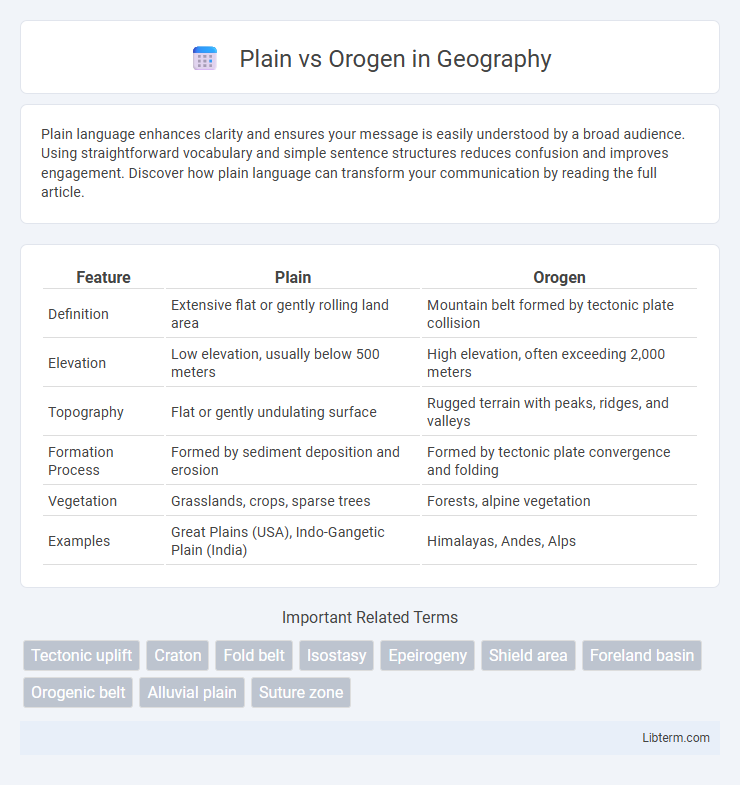 Plain vs Orogen in Geography

Plain language enhances clarity and ensures your message is easily understood by a broad audience. Using straightforward vocabulary and simple sentence structures reduces confusion and improves engagement. Discover how plain language can transform your communication by reading the full article.

| Feature | Plain | Orogen |
|---|---|---|
| Definition | Extensive flat or gently rolling land area | Mountain belt formed by tectonic plate collision |
| Elevation | Low elevation, usually below 500 meters | High elevation, often exceeding 2,000 meters |
| Topography | Flat or gently undulating surface | Rugged terrain with peaks, ridges, and valleys |
| Formation Process | Formed by sediment deposition and erosion | Formed by tectonic plate convergence and folding |
| Vegetation | Grasslands, crops, sparse trees | Forests, alpine vegetation |
| Examples | Great Plains (USA), Indo-Gangetic Plain (India) | Himalayas, Andes, Alps |

Important Related Terms

Tectonic uplift Craton Fold belt Isostasy Epeirogeny Shield area Foreland basin Orogenic belt Alluvial plain Suture zone

Libterm.com